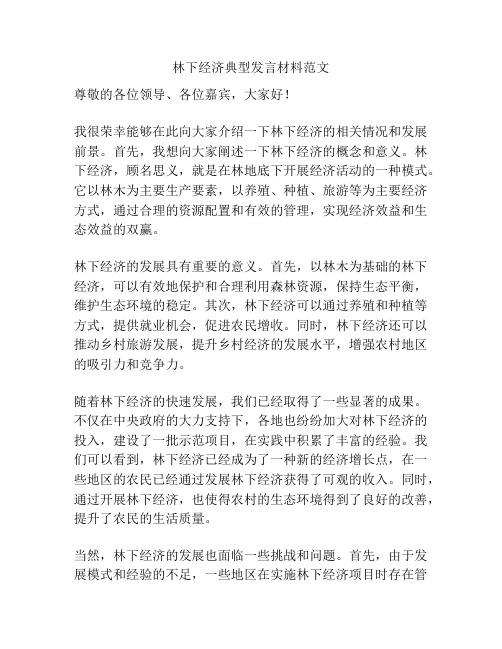 林下经济典型发言材料范文

尊敬的各位领导、各位嘉宾，大家好！

我很荣幸能够在此向大家介绍一下林下经济的相关情况和发展前景。首先，我想向大家阐述一下林下经济的概念和意义。林下经济，顾名思义，就是在林地底下开展经济活动的一种模式。它以林木为主要生产要素，以养殖、种植、旅游等为主要经济方式，通过合理的资源配置和有效的管理，实现经济效益和生态效益的双赢。

林下经济的发展具有重要的意义。首先，以林木为基础的林下经济，可以有效地保护和合理利用森林资源，保持生态平衡，维护生态环境的稳定。其次，林下经济可以通过养殖和种植等方式，提供就业机会，促进农民增收。同时，林下经济还可以推动乡村旅游发展，提升乡村经济的发展水平，增强农村地区的吸引力和竞争力。

随着林下经济的快速发展，我们已经取得了一些显著的成果。不仅在中央政府的大力支持下，各地也纷纷加大对林下经济的投入，建设了一批示范项目，在实践中积累了丰富的经验。我们可以看到，林下经济已经成为了一种新的经济增长点，在一些地区的农民已经通过发展林下经济获得了可观的收入。同时，通过开展林下经济，也使得农村的生态环境得到了良好的改善，提升了农民的生活质量。

当然，林下经济的发展也面临一些挑战和问题。首先，由于发展模式和经验的不足，一些地区在实施林下经济项目时存在管